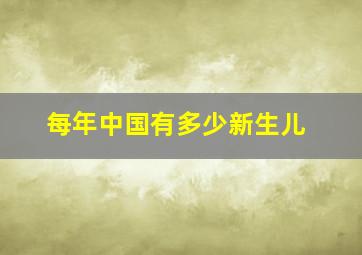 每年中国有多少新生儿